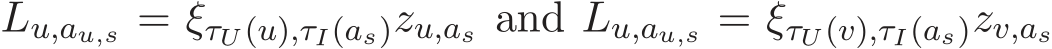 $L_{u,a_{u,s}} = \xi_{\tau_U(u),\tau_I(a_s)} z_{u,a_s}$ and $L_{u,a_{u,s}} = \xi_{\tau_U(v),\tau_I(a_s)} z_{v,a_s}$